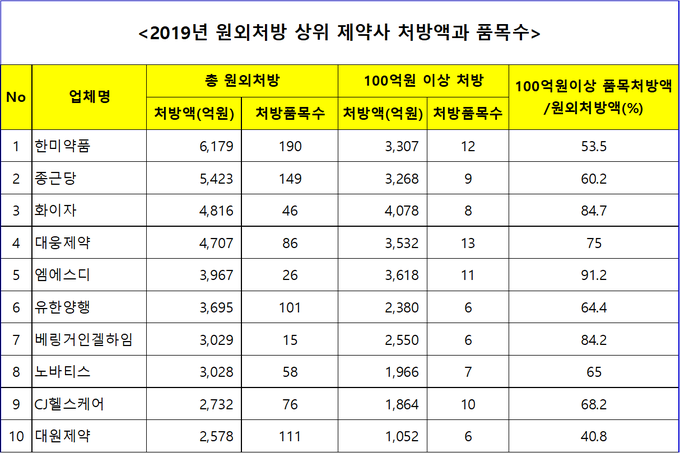 <2019년 원외처방 상위 제약사 처방액과 품목수>

| No | 업체명 | 총 원외처방 처방액(억원) | 총 원외처방 처방품목수 | 100억원 이상 처방 처방액(억원) | 100억원 이상 처방 처방품목수 | 100억원이상 품목처방액 /원외처방액(%) |
|---|---|---|---|---|---|---|
| 1 | 한미약품 | 6,179 | 190 | 3,307 | 12 | 53.5 |
| 2 | 종근당 | 5,423 | 149 | 3,268 | 9 | 60.2 |
| 3 | 화이자 | 4,816 | 46 | 4,078 | 8 | 84.7 |
| 4 | 대웅제약 | 4,707 | 86 | 3,532 | 13 | 75 |
| 5 | 엠에스디 | 3,967 | 26 | 3,618 | 11 | 91.2 |
| 6 | 유한양행 | 3,695 | 101 | 2,380 | 6 | 64.4 |
| 7 | 베링거인겔하임 | 3,029 | 15 | 2,550 | 6 | 84.2 |
| 8 | 노바티스 | 3,028 | 58 | 1,966 | 7 | 65 |
| 9 | CJ헬스케어 | 2,732 | 76 | 1,864 | 10 | 68.2 |
| 10 | 대원제약 | 2,578 | 111 | 1,052 | 6 | 40.8 |